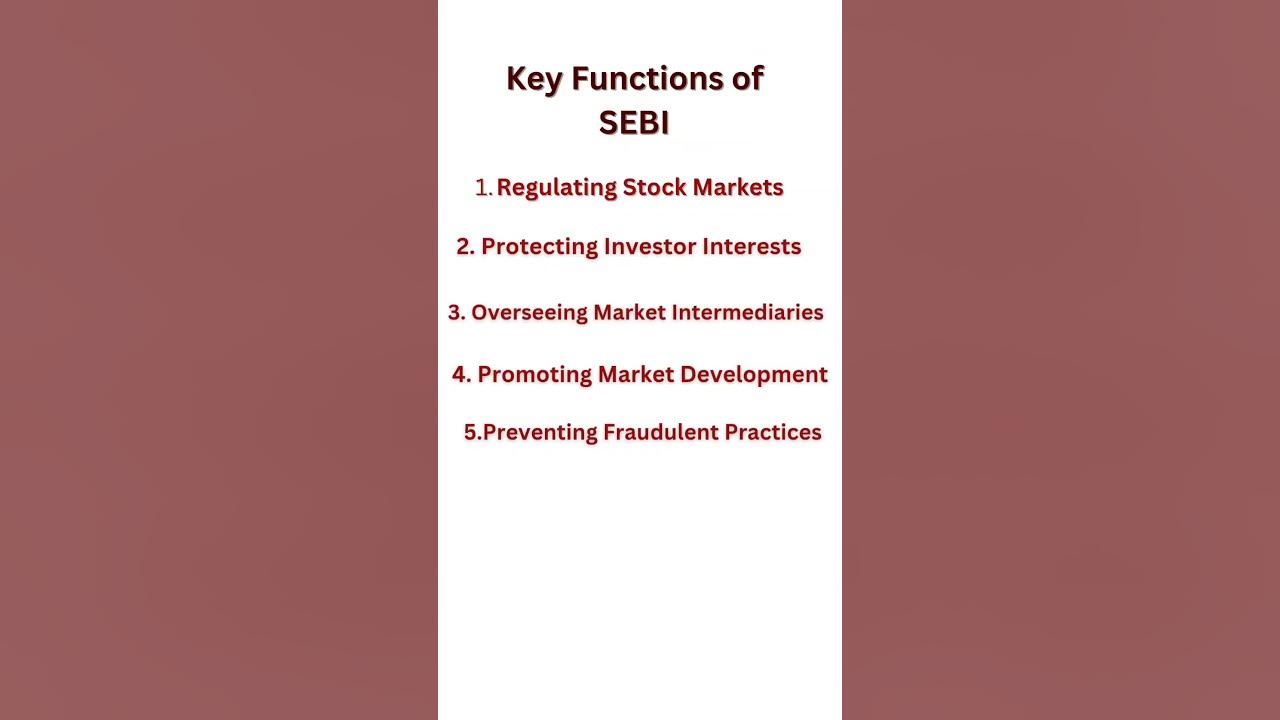 Key Functions of SEBI

1. Regulating Stock Markets

2. Protecting Investor Interests

3. Overseeing Market Intermediaries

4. Promoting Market Development

5.Preventing Fraudulent Practices